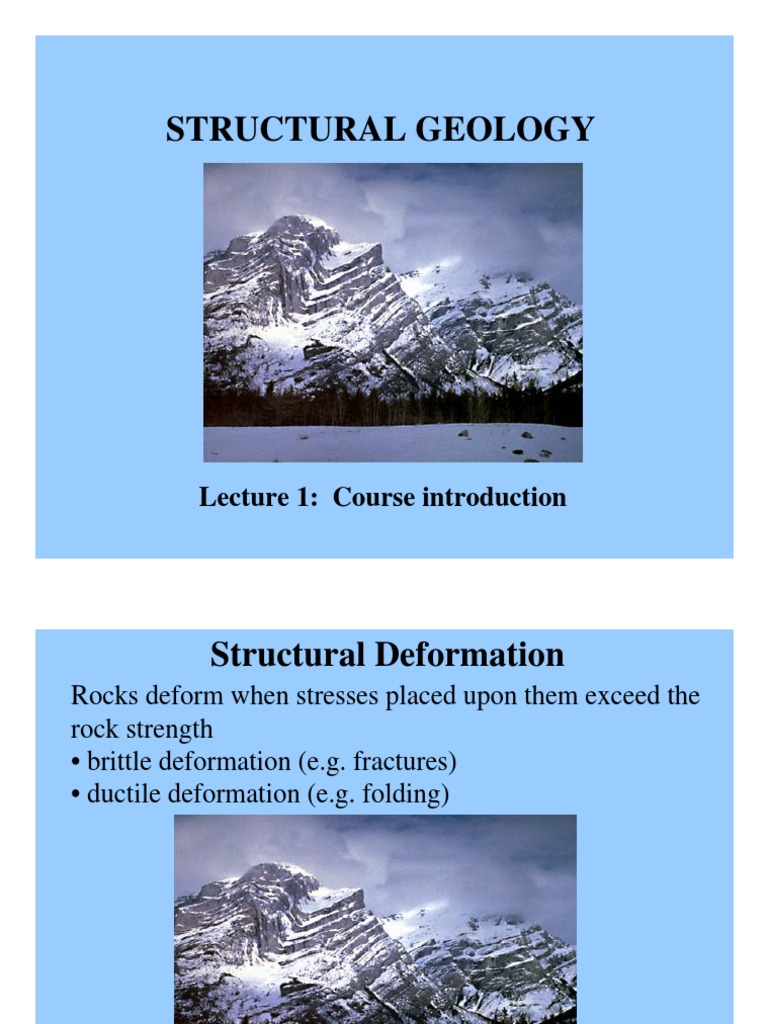 STRUCTURAL GEOLOGY

Lecture 1: Course introduction

Structural Deformation

Rocks deform when stresses placed upon them exceed the rock strength
• brittle deformation (e.g. fractures)
• ductile deformation (e.g. folding)